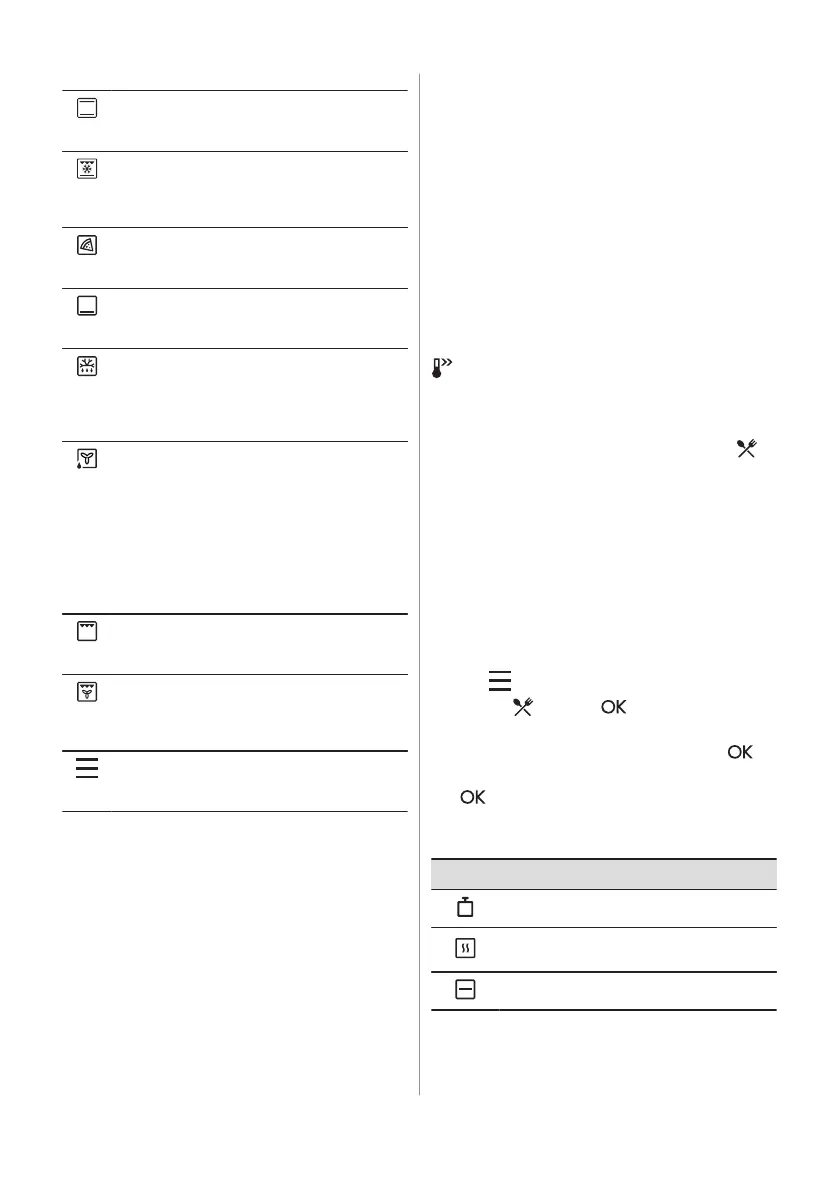 OK

OK

OK